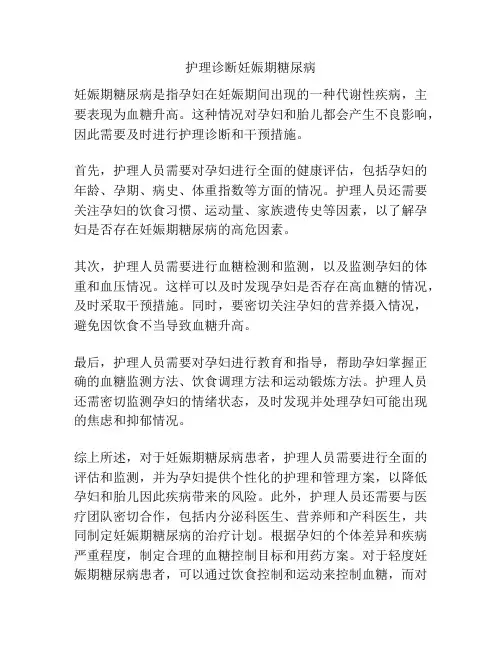 护理诊断妊娠期糖尿病

妊娠期糖尿病是指孕妇在妊娠期间出现的一种代谢性疾病，主要表现为血糖升高。这种情况对孕妇和胎儿都会产生不良影响，因此需要及时进行护理诊断和干预措施。

首先，护理人员需要对孕妇进行全面的健康评估，包括孕妇的年龄、孕期、病史、体重指数等方面的情况。护理人员还需要关注孕妇的饮食习惯、运动量、家族遗传史等因素，以了解孕妇是否存在妊娠期糖尿病的高危因素。

其次，护理人员需要进行血糖检测和监测，以及监测孕妇的体重和血压情况。这样可以及时发现孕妇是否存在高血糖的情况，及时采取干预措施。同时，要密切关注孕妇的营养摄入情况，避免因饮食不当导致血糖升高。

最后，护理人员需要对孕妇进行教育和指导，帮助孕妇掌握正确的血糖监测方法、饮食调理方法和运动锻炼方法。护理人员还需密切监测孕妇的情绪状态，及时发现并处理孕妇可能出现的焦虑和抑郁情况。

综上所述，对于妊娠期糖尿病患者，护理人员需要进行全面的评估和监测，并为孕妇提供个性化的护理和管理方案，以降低孕妇和胎儿因此疾病带来的风险。此外，护理人员还需要与医疗团队密切合作，包括内分泌科医生、营养师和产科医生，共同制定妊娠期糖尿病的治疗计划。根据孕妇的个体差异和疾病严重程度，制定合理的血糖控制目标和用药方案。对于轻度妊娠期糖尿病患者，可以通过饮食控制和运动来控制血糖，而对